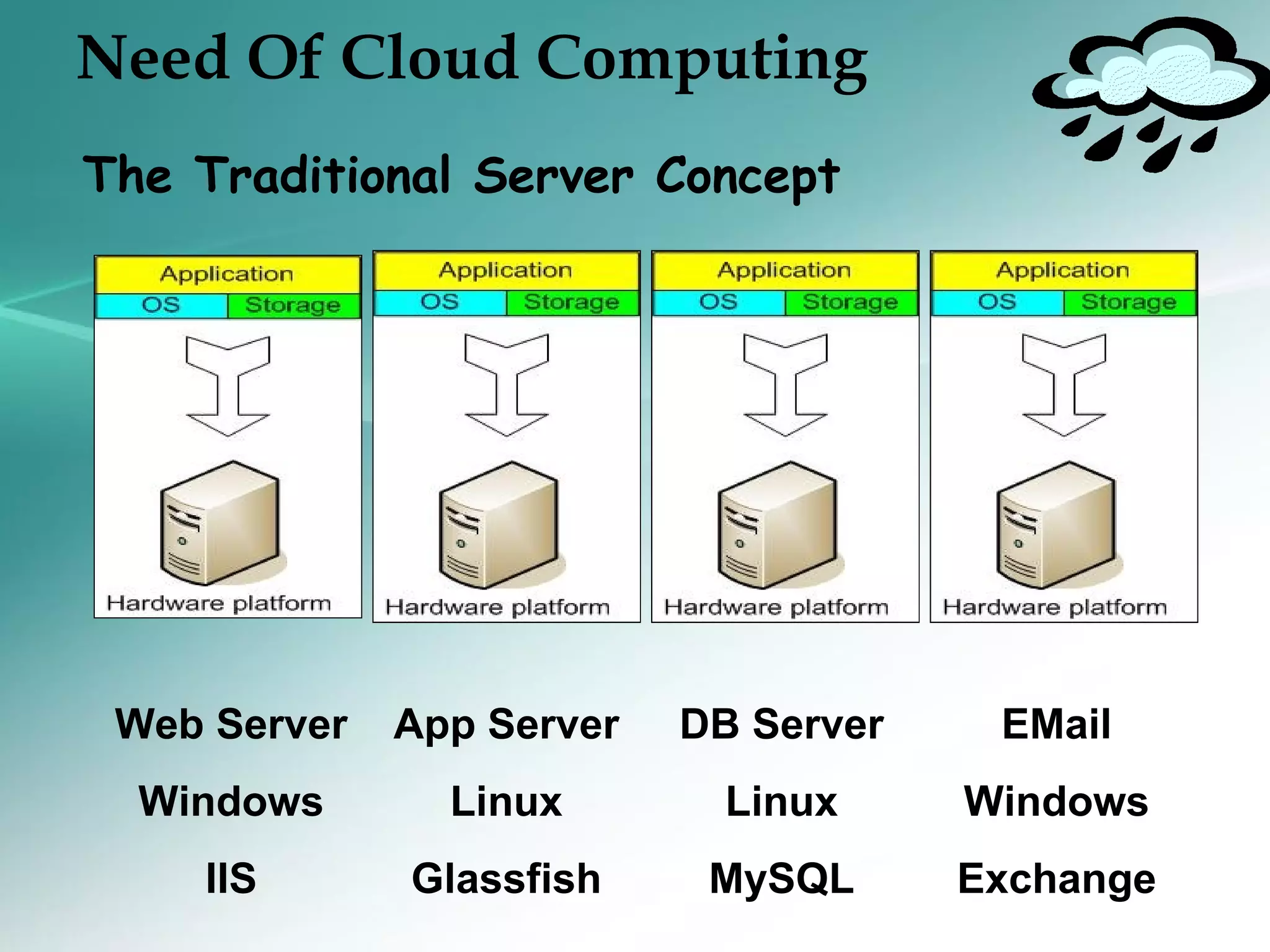 Need Of Cloud Computing

The Traditional Server Concept

Application
OS Storage
Hardware platform

Application
OS Storage
Hardware platform

Application
OS Storage
Hardware platform

Application
OS Storage
Hardware platform

| Web Server | App Server | DB Server | EMail |
|---|---|---|---|
| Windows | Linux | Linux | Windows |
| IIS | Glassfish | MySQL | Exchange |